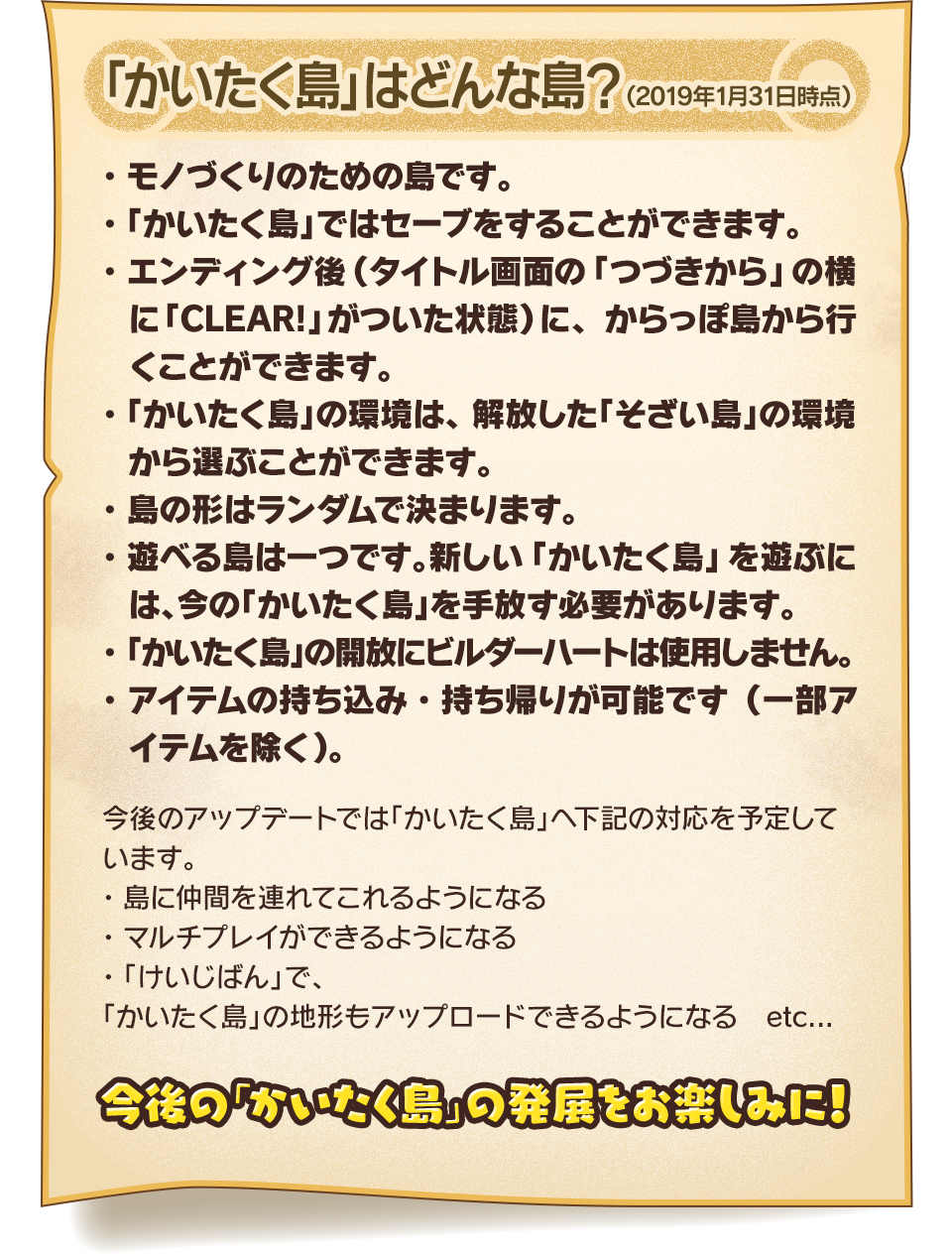 「かいたく島」はどんな島？（2019年1月31日時点）

・モノづくりのための島です。
・「かいたく島」ではセーブをすることができます。
・エンディング後（タイトル画面の「つづきから」の横に「CLEAR!」がついた状態）に、からっぽ島から行くことができます。
・「かいたく島」の環境は、解放した「そざい島」の環境から選ぶことができます。
・島の形はランダムで決まります。
・遊べる島は一つです。新しい「かいたく島」を遊ぶには、今の「かいたく島」を手放す必要があります。
・「かいたく島」の開放にビルダーハートは使用しません。
・アイテムの持ち込み・持ち帰りが可能です（一部アイテムを除く）。

今後のアップデートでは「かいたく島」へ下記の対応を予定しています。
・島に仲間を連れてこれるようになる
・マルチプレイができるようになる
・「けいじばん」で、
「かいたく島」の地形もアップロードできるようになる　etc…

今後の「かいたく島」の発展をお楽しみに！